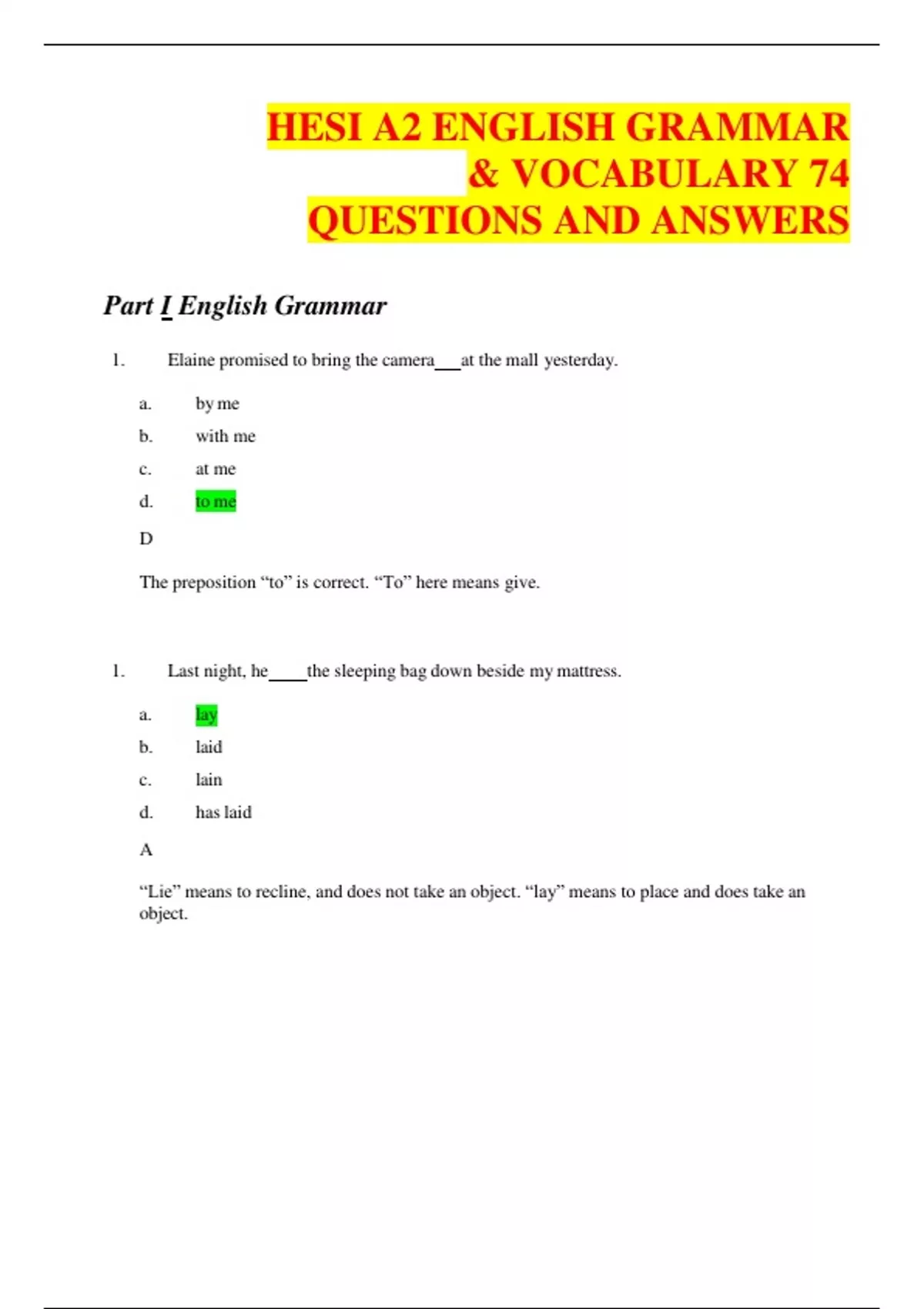 HESI A2 ENGLISH GRAMMAR & VOCABULARY 74 QUESTIONS AND ANSWERS

Part I English Grammar

1. Elaine promised to bring the camera___at the mall yesterday.

a. by me

b. with me

c. at me

d. to me

D

The preposition “to” is correct. “To” here means give.

1. Last night, he____the sleeping bag down beside my mattress.

a. lay

b. laid

c. lain

d. has laid

A

“Lie” means to recline, and does not take an object. “lay” means to place and does take an object.